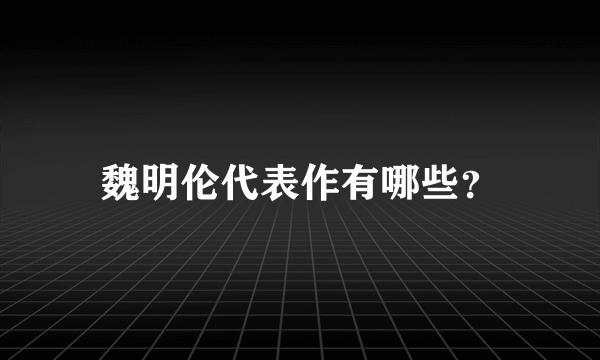 魏明伦代表作有哪些?